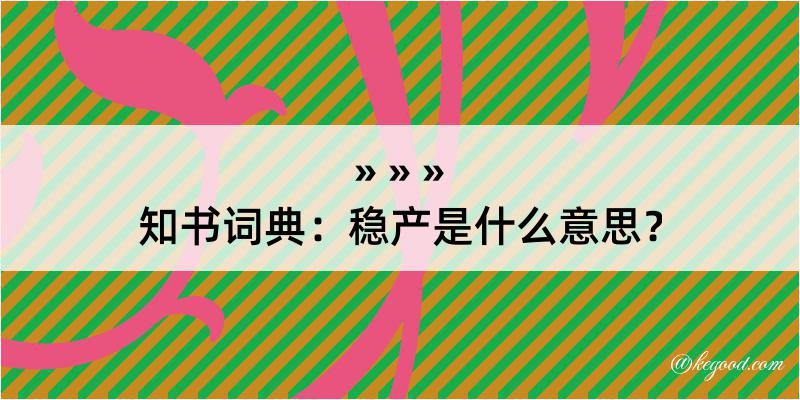 » » »
知书词典：稳产是什么意思？

@kegood.com